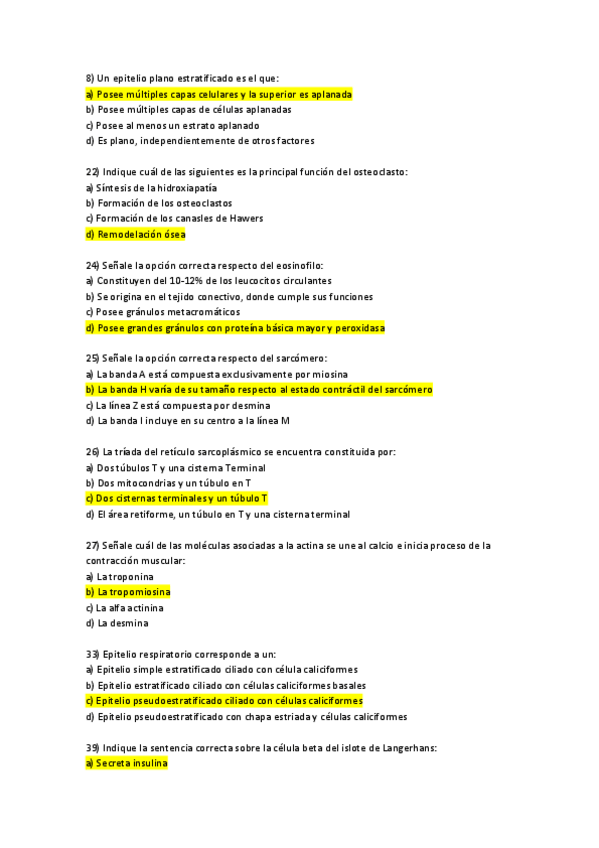 8) Un epitelio plano estratificado es el que:
a) Posee múltiples capas celulares y la superior es aplanada
b) Posee múltiples capas de células aplanadas
c) Posee al menos un estrato aplanado
d) Es plano, independientemente de otros factores

22) Indique cuál de las siguientes es la principal función del osteoclasto:
a) Síntesis de la hidroxiapatía
b) Formación de los osteoclastos
c) Formación de los canasles de Hawers
d) Remodelación ósea

24) Señale la opción correcta respecto del eosinofilo:
a) Constituyen del 10-12% de los leucocitos circulantes
b) Se origina en el tejido conectivo, donde cumple sus funciones
c) Posee gránulos metacromáticos
d) Posee grandes gránulos con proteína básica mayor y peroxidasa

25) Señale la opción correcta respecto del sarcómero:
a) La banda A está compuesta exclusivamente por miosina
b) La banda H varía de su tamaño respecto al estado contráctil del sarcómero
c) La línea Z está compuesta por desmina
d) La banda I incluye en su centro a la línea M

26) La tríada del retículo sarcoplásmico se encuentra constituida por:
a) Dos túbulos T y una cisterna Terminal
b) Dos mitocondrias y un túbulo en T
c) Dos cisternas terminales y un túbulo T
d) El área retiforme, un túbulo en T y una cisterna terminal

27) Señale cuál de las moléculas asociadas a la actina se une al calcio e inicia proceso de la contracción muscular:
a) La troponina
b) La tropomiosina
c) La alfa actinina
d) La desmina

33) Epitelio respiratorio corresponde a un:
a) Epitelio simple estratificado ciliado con célula caliciformes
b) Epitelio estratificado ciliado con células caliciformes basales
c) Epitelio pseudoestratificado ciliado con células caliciformes
d) Epitelio pseudoestratificado con chapa estriada y células caliciformes

39) Indique la sentencia correcta sobre la célula beta del islote de Langerhans:
a) Secreta insulina